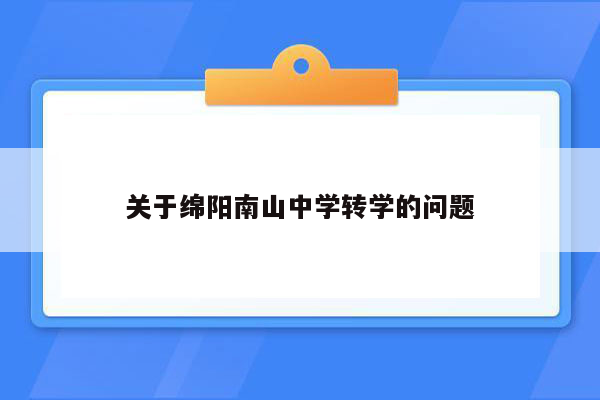 关于绵阳南山中学转学的问题